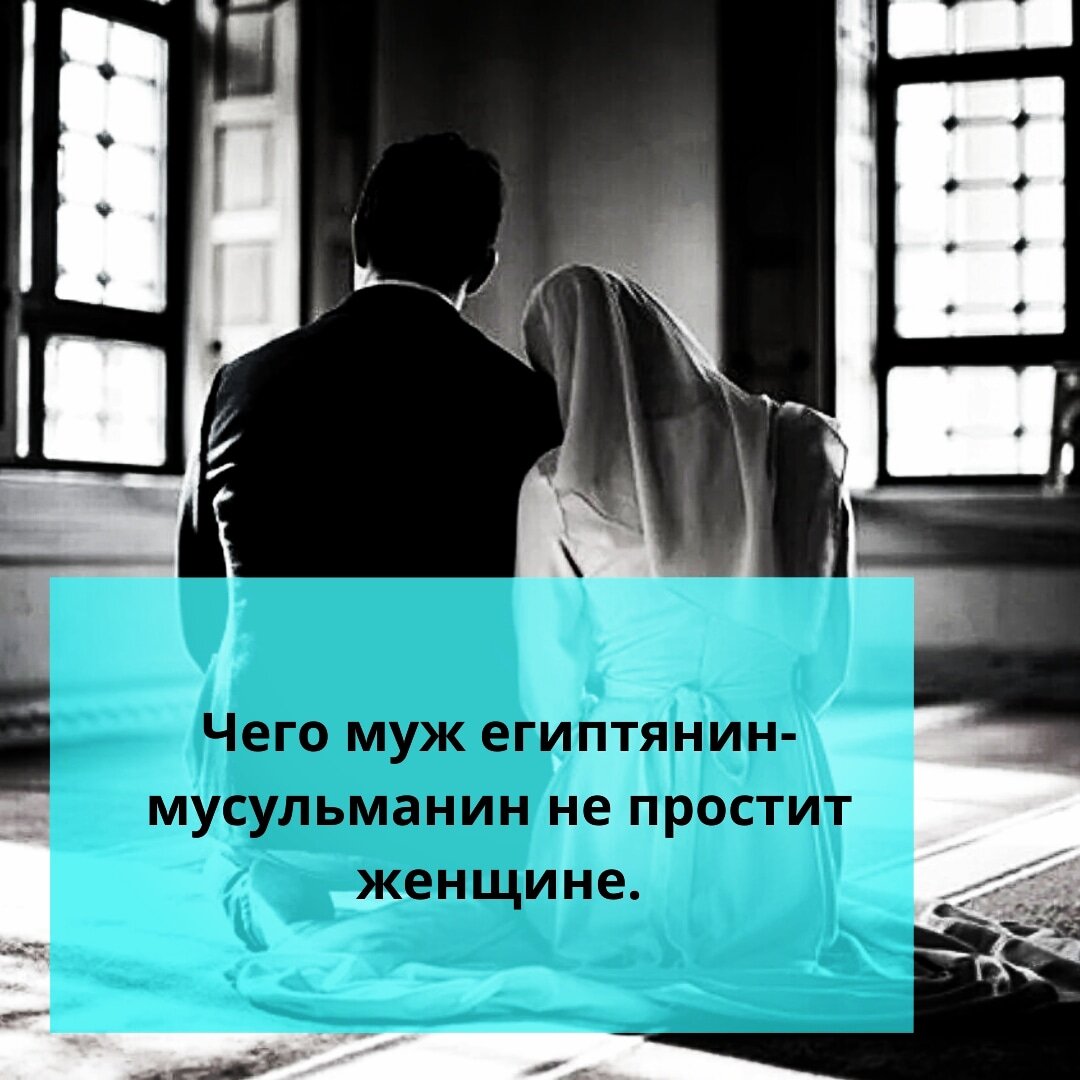 Чего муж египтянин-мусульманин не простит женщине.